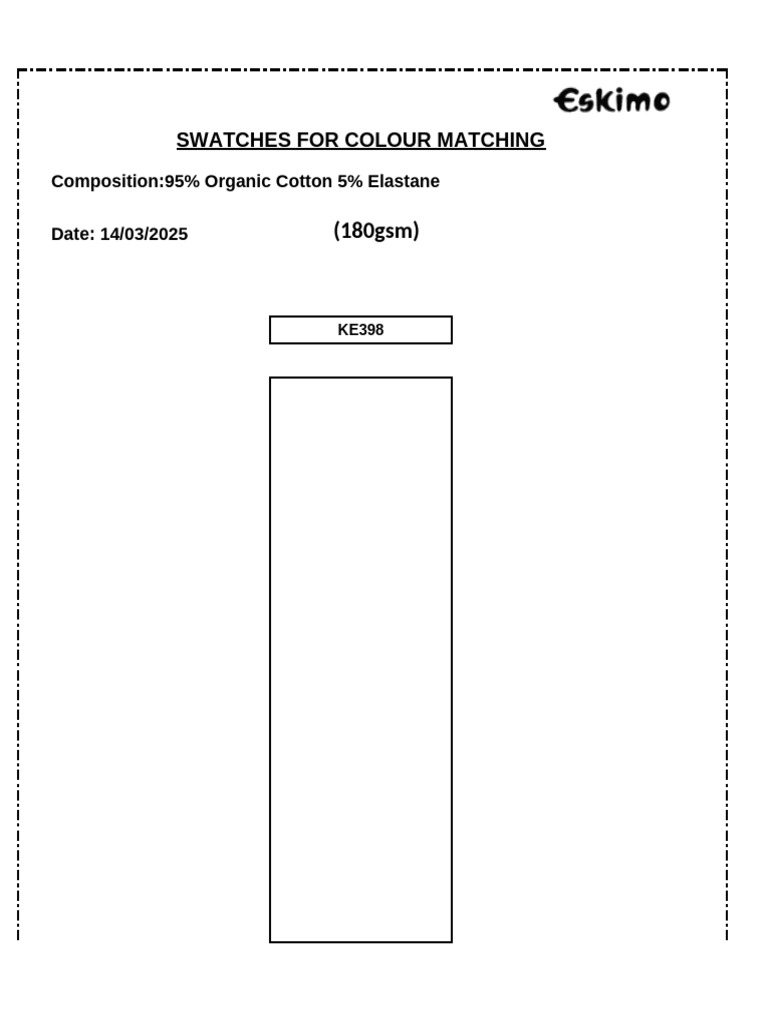 Eskimo

SWATCHES FOR COLOUR MATCHING

Composition:95% Organic Cotton 5% Elastane

Date: 14/03/2025

(180gsm)

KE398